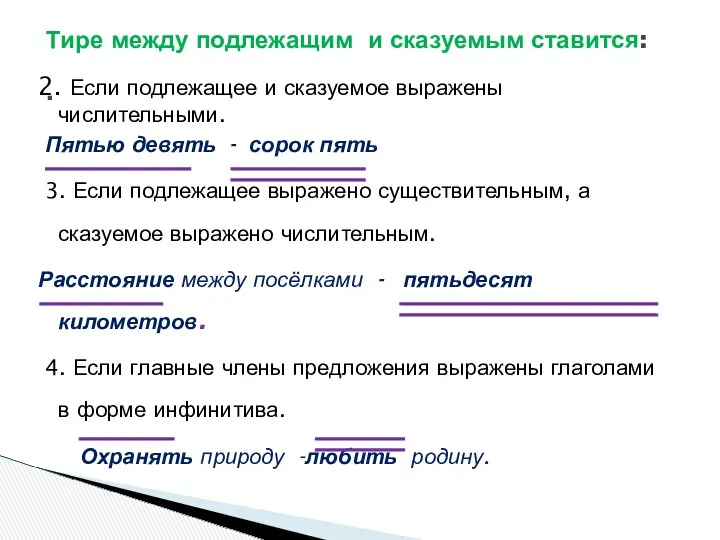 Тире между подлежащим и сказуемым ставится:

2. Если подлежащее и сказуемое выражены числительными.

Пятью девять - сорок пять

3. Если подлежащее выражено существительным, а сказуемое выражено числительным.

Расстояние между посёлками - пятьдесят километров.

4. Если главные члены предложения выражены глаголами в форме инфинитива.

Охранять природу -любить родину.